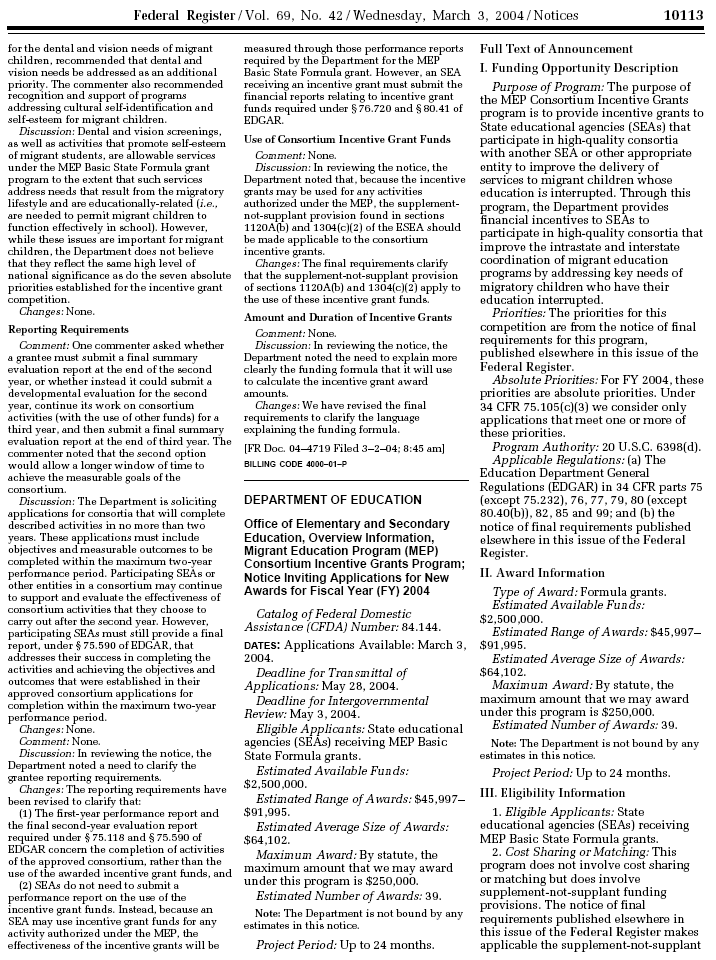 Federal Register / Vol. 69, No. 42 / Wednesday, March 3, 2004 / Notices 10113

for the dental and vision needs of migrant children, recommended that dental and vision needs be addressed as an additional priority. The commenter also recommended recognition and support of programs addressing cultural self-identification and self-esteem for migrant children.

Discussion: Dental and vision screenings, as well as activities that promote self-esteem of migrant students, are allowable services under the MEP Basic State Formula grant program to the extent that such services address needs that result from the migratory lifestyle and are educationally-related (i.e., are needed to permit migrant children to function effectively in school). However, while these issues are important for migrant children, the Department does not believe that they reflect the same high level of national significance as do the seven absolute priorities established for the incentive grant competition.

Changes: None.

Reporting Requirements

Comment: One commenter asked whether a grantee must submit a final summary evaluation report at the end of the second year, or whether instead it could submit a developmental evaluation for the second year, continue its work on consortium activities (with the use of other funds) for a third year, and then submit a final summary evaluation report at the end of third year. The commenter noted that the second option would allow a longer window of time to achieve the measurable goals of the consortium.

Discussion: The Department is soliciting applications for consortia that will complete described activities in no more than two years. These applications must include objectives and measurable outcomes to be completed within the maximum two-year performance period. Participating SEAs or other entities in a consortium may continue to support and evaluate the effectiveness of consortium activities that they choose to carry out after the second year. However, participating SEAs must still provide a final report, under § 75.590 of EDGAR, that addresses their success in completing the activities and achieving the objectives and outcomes that were established in their approved consortium applications for completion within the maximum two-year performance period.

Changes: None.

Comment: None.

Discussion: In reviewing the notice, the Department noted a need to clarify the grantee reporting requirements.

Changes: The reporting requirements have been revised to clarify that:

(1) The first-year performance report and the final second-year evaluation report required under § 75.118 and § 75.590 of EDGAR concern the completion of activities of the approved consortium, rather than the use of the awarded incentive grant funds, and

(2) SEAs do not need to submit a performance report on the use of the incentive grant funds. Instead, because an SEA may use incentive grant funds for any activity authorized under the MEP, the effectiveness of the incentive grants will be measured through those performance reports required by the Department for the MEP Basic State Formula grant. However, an SEA receiving an incentive grant must submit the financial reports relating to incentive grant funds required under § 76.720 and § 80.41 of EDGAR.

Use of Consortium Incentive Grant Funds

Comment: None.

Discussion: In reviewing the notice, the Department noted that, because the incentive grants may be used for any activities authorized under the MEP, the supplement-not-supplant provision found in sections 1120A(b) and 1304(c)(2) of the ESEA should be made applicable to the consortium incentive grants.

Changes: The final requirements clarify that the supplement-not-supplant provision of sections 1120A(b) and 1304(c)(2) apply to the use of these incentive grant funds.

Amount and Duration of Incentive Grants

Comment: None.

Discussion: In reviewing the notice, the Department noted the need to explain more clearly the funding formula that it will use to calculate the incentive grant award amounts.

Changes: We have revised the final requirements to clarify the language explaining the funding formula.

[FR Doc. 04–4719 Filed 3–2–04; 8:45 am]

BILLING CODE 4000–01–P

DEPARTMENT OF EDUCATION

Office of Elementary and Secondary Education, Overview Information, Migrant Education Program (MEP) Consortium Incentive Grants Program; Notice Inviting Applications for New Awards for Fiscal Year (FY) 2004

Catalog of Federal Domestic Assistance (CFDA) Number: 84.144.

DATES: Applications Available: March 3, 2004.

Deadline for Transmittal of Applications: May 28, 2004.

Deadline for Intergovernmental Review: May 3, 2004.

Eligible Applicants: State educational agencies (SEAs) receiving MEP Basic State Formula grants.

Estimated Available Funds: $2,500,000.

Estimated Range of Awards: $45,997–$91,995.

Estimated Average Size of Awards: $64,102.

Maximum Award: By statute, the maximum amount that we may award under this program is $250,000.

Estimated Number of Awards: 39.

Note: The Department is not bound by any estimates in this notice.

Project Period: Up to 24 months.

Full Text of Announcement

I. Funding Opportunity Description

Purpose of Program: The purpose of the MEP Consortium Incentive Grants program is to provide incentive grants to State educational agencies (SEAs) that participate in high-quality consortia with another SEA or other appropriate entity to improve the delivery of services to migrant children whose education is interrupted. Through this program, the Department provides financial incentives to SEAs to participate in high-quality consortia that improve the intrastate and interstate coordination of migrant education programs by addressing key needs of migratory children who have their education interrupted.

Priorities: The priorities for this competition are from the notice of final requirements for this program, published elsewhere in this issue of the Federal Register.

Absolute Priorities: For FY 2004, these priorities are absolute priorities. Under 34 CFR 75.105(c)(3) we consider only applications that meet one or more of these priorities.

Program Authority: 20 U.S.C. 6398(d).

Applicable Regulations: (a) The Education Department General Regulations (EDGAR) in 34 CFR parts 75 (except 75.232), 76, 77, 79, 80 (except 80.40(b)), 82, 85 and 99; and (b) the notice of final requirements published elsewhere in this issue of the Federal Register.

II. Award Information

Type of Award: Formula grants.

Estimated Available Funds: $2,500,000.

Estimated Range of Awards: $45,997–$91,995.

Estimated Average Size of Awards: $64,102.

Maximum Award: By statute, the maximum amount that we may award under this program is $250,000.

Estimated Number of Awards: 39.

Note: The Department is not bound by any estimates in this notice.

Project Period: Up to 24 months.

III. Eligibility Information

1. Eligible Applicants: State educational agencies (SEAs) receiving MEP Basic State Formula grants.

2. Cost Sharing or Matching: This program does not involve cost sharing or matching but does involve supplement-not-supplant funding provisions. The notice of final requirements published elsewhere in this issue of the Federal Register makes applicable the supplement-not-supplant